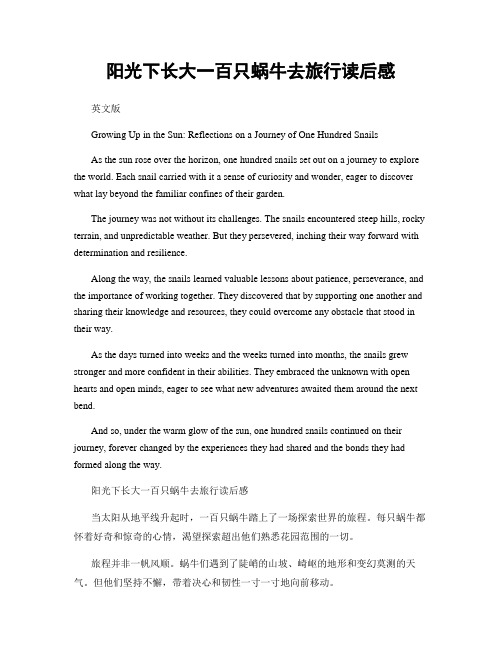 阳光下长大一百只蜗牛去旅行读后感

英文版

Growing Up in the Sun: Reflections on a Journey of One Hundred Snails

As the sun rose over the horizon, one hundred snails set out on a journey to explore the world. Each snail carried with it a sense of curiosity and wonder, eager to discover what lay beyond the familiar confines of their garden.

The journey was not without its challenges. The snails encountered steep hills, rocky terrain, and unpredictable weather. But they persevered, inching their way forward with determination and resilience.

Along the way, the snails learned valuable lessons about patience, perseverance, and the importance of working together. They discovered that by supporting one another and sharing their knowledge and resources, they could overcome any obstacle that stood in their way.

As the days turned into weeks and the weeks turned into months, the snails grew stronger and more confident in their abilities. They embraced the unknown with open hearts and open minds, eager to see what new adventures awaited them around the next bend.

And so, under the warm glow of the sun, one hundred snails continued on their journey, forever changed by the experiences they had shared and the bonds they had formed along the way.

阳光下长大一百只蜗牛去旅行读后感

当太阳从地平线升起时，一百只蜗牛踏上了一场探索世界的旅程。每只蜗牛都怀着好奇和惊奇的心情，渴望探索超出他们熟悉花园范围的一切。

旅程并非一帆风顺。蜗牛们遇到了陡峭的山坡、崎岖的地形和变幻莫测的天气。但他们坚持不懈，带着决心和韧性一寸一寸地向前移动。